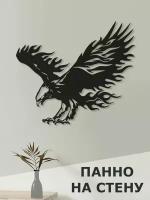 ПАННО
НА СТЕНУ